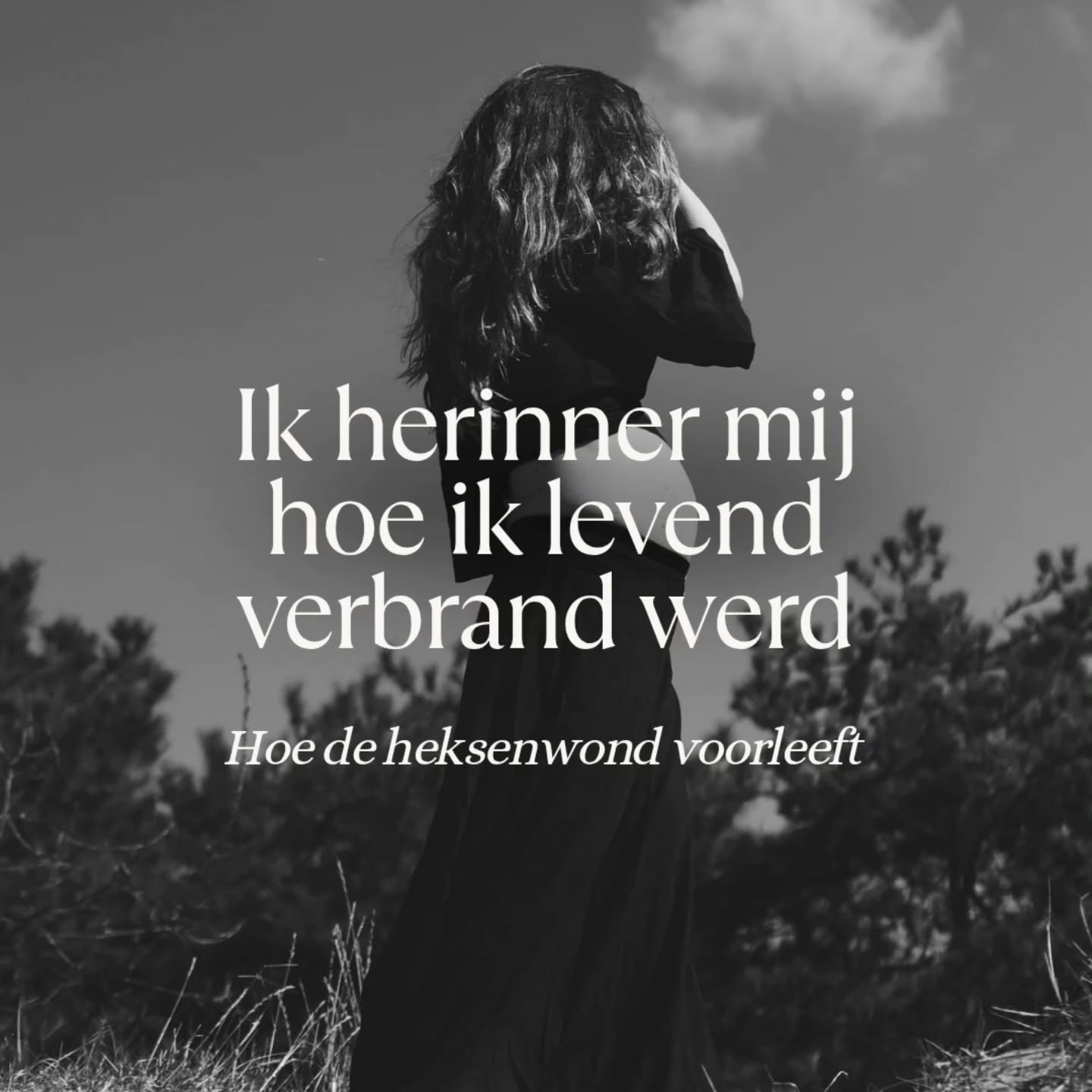 Ik herinner mij hoe ik levend verbrand werd

Hoe de heksenwond voorleeft